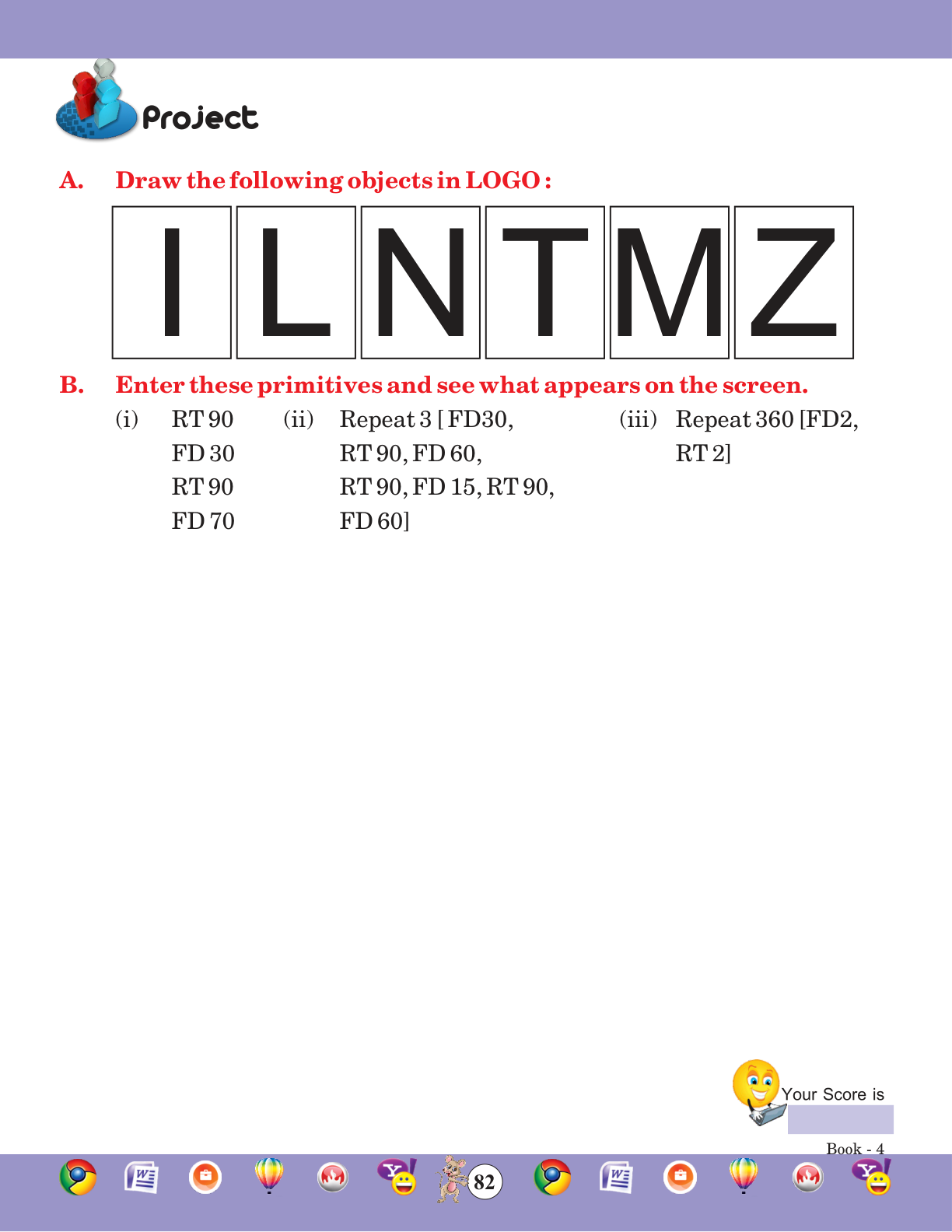 Project

A. Draw the following objects in LOGO :

I L N T M Z

B. Enter these primitives and see what appears on the screen.

(i) RT 90
FD 30
RT 90
FD 70

(ii) Repeat 3 [ FD30,
RT 90, FD 60,
RT 90, FD 15, RT 90,
FD 60]

(iii) Repeat 360 [FD2,
RT 2]

Your Score is

Book - 4

82